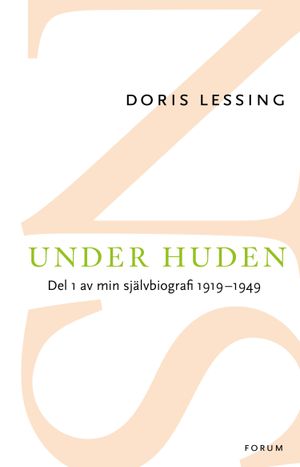 DORIS LESSING

UNDER HUDEN

Del 1 av min självbiografi 1919–1949

FORUM